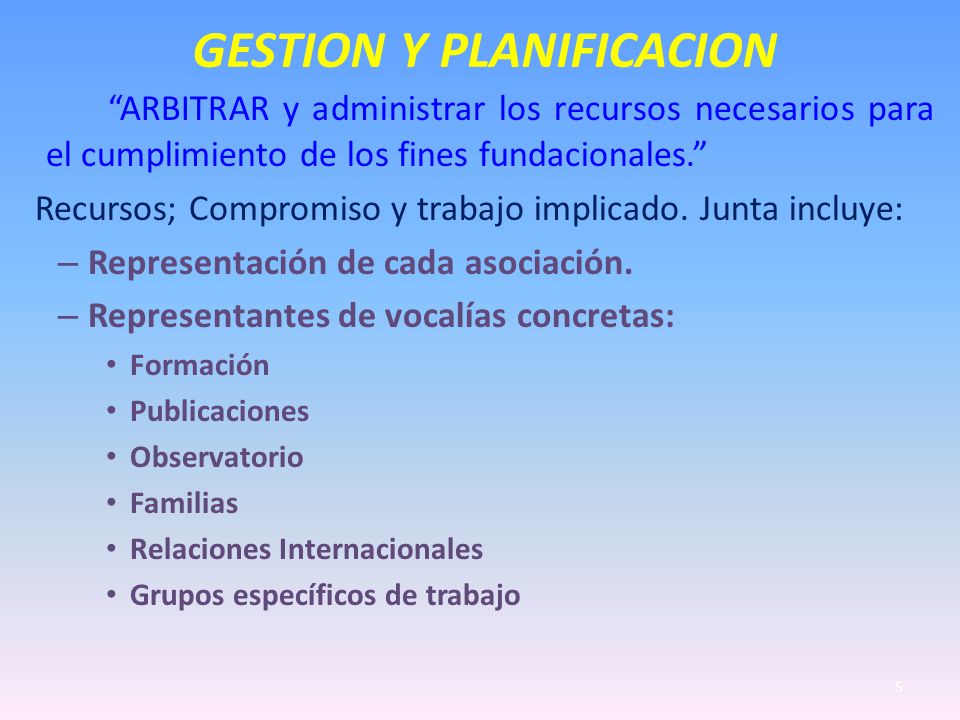 GESTION Y PLANIFICACION

“ARBITRAR y administrar los recursos necesarios para el cumplimiento de los fines fundacionales.”

Recursos; Compromiso y trabajo implicado. Junta incluye:

– Representación de cada asociación.

– Representantes de vocalías concretas:

• Formación
• Publicaciones
• Observatorio
• Familias
• Relaciones Internacionales
• Grupos específicos de trabajo

5